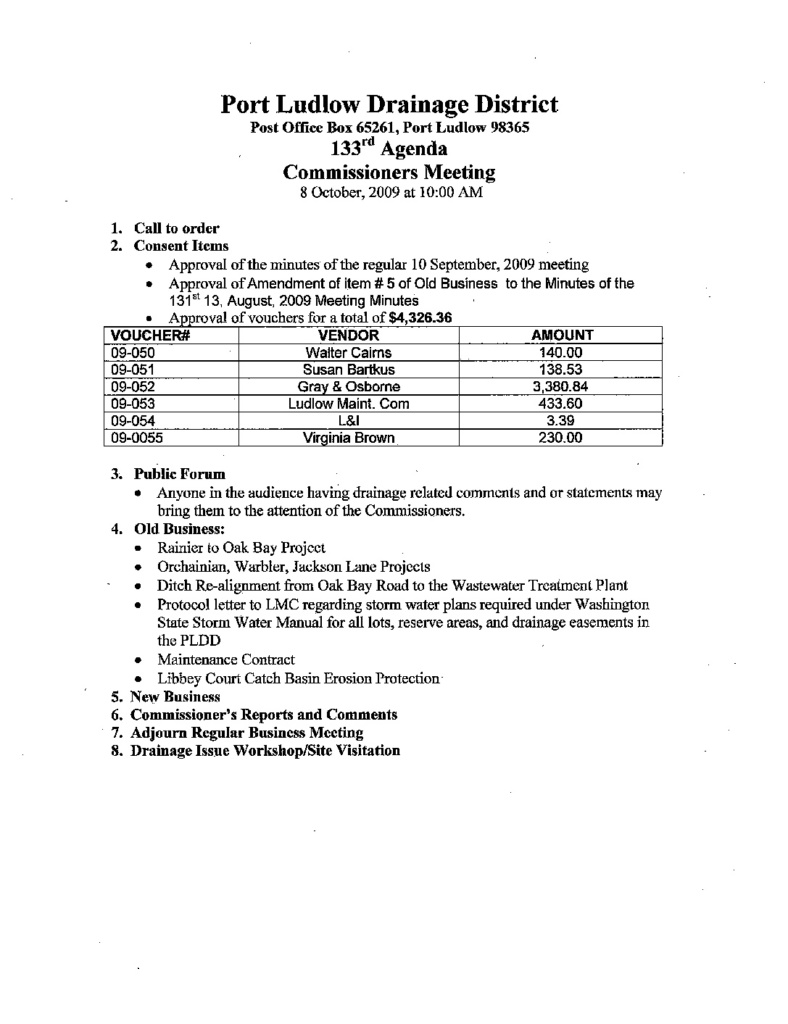 Port Ludlow Drainage District
Post Office Box 65261, Port Ludlow 98365
133$^{rd}$ Agenda
Commissioners Meeting
8 October, 2009 at 10:00 AM

1. Call to order
2. Consent Items
• Approval of the minutes of the regular 10 September, 2009 meeting
• Approval of Amendment of Item # 5 of Old Business to the Minutes of the 131$^{st}$ 13, August, 2009 Meeting Minutes
• Approval of vouchers for a total of $4,326.36

| VOUCHER# | VENDOR | AMOUNT |
|---|---|---|
| 09-050 | Walter Cairns | 140.00 |
| 09-051 | Susan Bartkus | 138.53 |
| 09-052 | Gray & Osborne | 3,380.84 |
| 09-053 | Ludlow Maint. Com | 433.60 |
| 09-054 | L&I | 3.39 |
| 09-0055 | Virginia Brown | 230.00 |

3. Public Forum
• Anyone in the audience having drainage related comments and or statements may bring them to the attention of the Commissioners.
4. Old Business:
• Rainier to Oak Bay Project
• Orchainian, Warbler, Jackson Lane Projects
• Ditch Re-alignment from Oak Bay Road to the Wastewater Treatment Plant
• Protocol letter to LMC regarding storm water plans required under Washington State Storm Water Manual for all lots, reserve areas, and drainage easements in the PLDD
• Maintenance Contract
• Libbey Court Catch Basin Erosion Protection
5. New Business
6. Commissioner's Reports and Comments
7. Adjourn Regular Business Meeting
8. Drainage Issue Workshop/Site Visitation